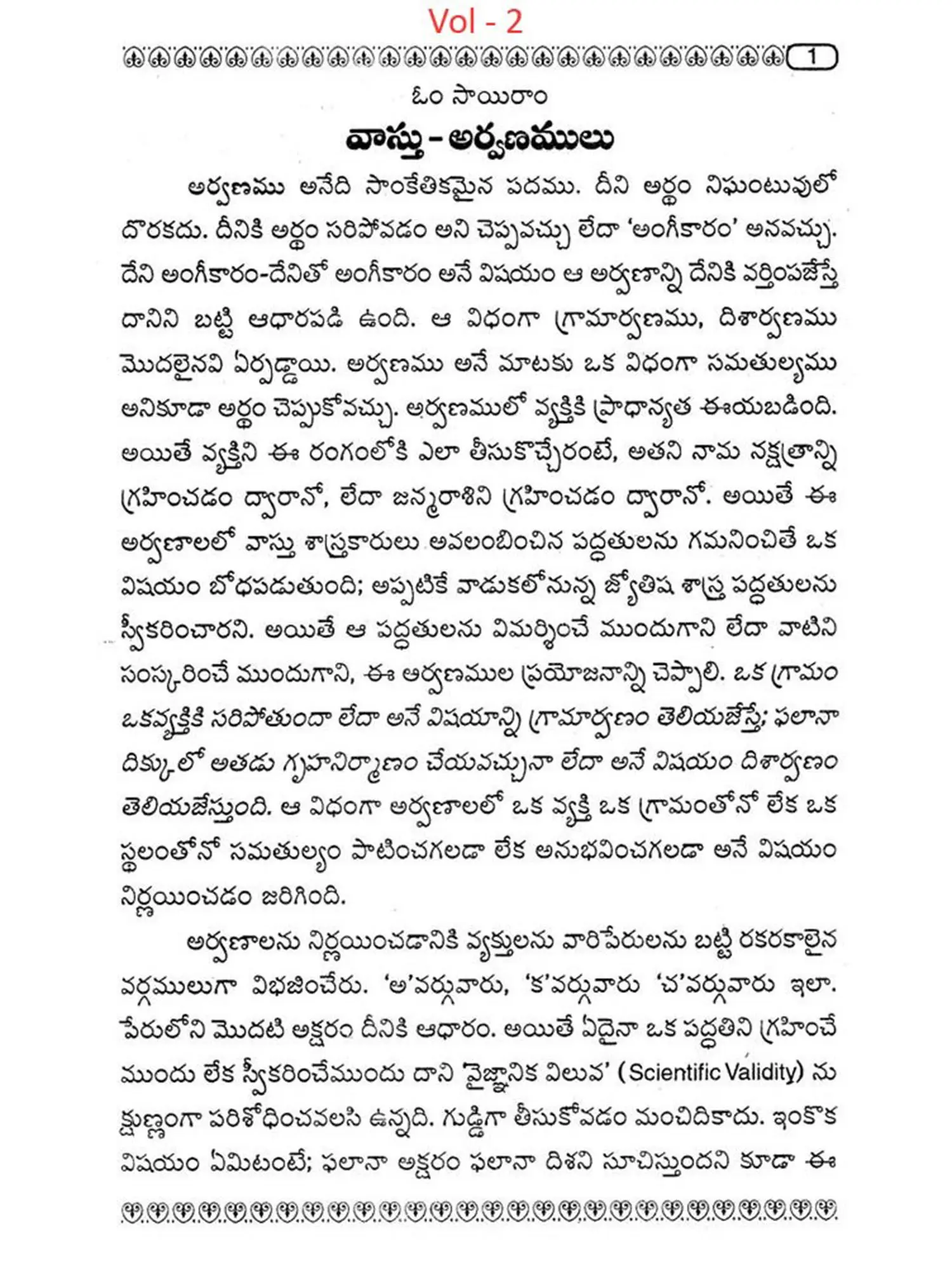 Vol - 2

1

ఓం సాయిరాం

వాస్తు - అర్వణములు

అర్వణము అనేది సాంకేతికమైన పదము. దీని అర్థం నిఘంటువులో దొరకదు. దీనికి అర్థం సరిపోవడం అని చెప్పవచ్చు లేదా 'అంగీకారం' అనవచ్చు. దేని అంగీకారం-దేనితో అంగీకారం అనే విషయం ఆ అర్వణాన్ని దేనికి వర్తింపజేస్తే దానిని బట్టి ఆధారపడి ఉంది. ఆ విధంగా గ్రామార్వణము, దిశార్వణము మొదలైనవి ఏర్పడ్డాయి. అర్వణము అనే మాటకు ఒక విధంగా సమతుల్యము అనికూడా అర్థం చెప్పుకోవచ్చు. అర్వణములో వ్యక్తికి ప్రాధాన్యత ఈయబడింది. అయితే వ్యక్తిని ఈ రంగంలోకి ఎలా తీసుకొచ్చేరంటే, అతని నామ నక్షత్రాన్ని గ్రహించడం ద్వారానో, లేదా జన్మరాశిని గ్రహించడం ద్వారానో. అయితే ఈ అర్వణాలలో వాస్తు శాస్త్రకారులు అవలంబించిన పద్ధతులను గమనించితే ఒక విషయం బోధపడుతుంది; అప్పటికే వాడుకలోనున్న జ్యోతిష శాస్త్ర పద్ధతులను స్వీకరించారని. అయితే ఆ పద్ధతులను విమర్శించే ముందుగాని లేదా వాటిని సంస్కరించే ముందుగాని, ఈ అర్వణముల ప్రయోజనాన్ని చెప్పాలి. ఒక గ్రామం ఒకవ్యక్తికి సరిపోతుందా లేదా అనే విషయాన్ని గ్రామార్వణం తెలియజేస్తే; ఫలానా దిక్కులో అతడు గృహనిర్మాణం చేయవచ్చునా లేదా అనే విషయం దిశార్వణం తెలియజేస్తుంది. ఆ విధంగా అర్వణాలలో ఒక వ్యక్తి ఒక గ్రామంతోనో లేక ఒక స్థలంతోనో సమతుల్యం పాటించగలడా లేక అనుభవించగలడా అనే విషయం నిర్ణయించడం జరిగింది.

అర్వణాలను నిర్ణయించడానికి వ్యక్తులను వారిపేరులను బట్టి రకరకాలైన వర్గములుగా విభజించేరు. 'అ'వర్గువారు, 'క'వర్గువారు 'చ'వర్గువారు ఇలా. పేరులోని మొదటి అక్షరం దీనికి ఆధారం. అయితే ఏదైనా ఒక పద్ధతిని గ్రహించే ముందు లేక స్వీకరించేముందు దాని 'వైజ్ఞానిక విలువ' (Scientific Validity) ను క్షుణ్ణంగా పరిశోధించవలసి ఉన్నది. గుడ్డిగా తీసుకోవడం మంచిదికాదు. ఇంకొక విషయం ఏమిటంటే; ఫలానా అక్షరం ఫలానా దిశని సూచిస్తుందని కూడా ఈ